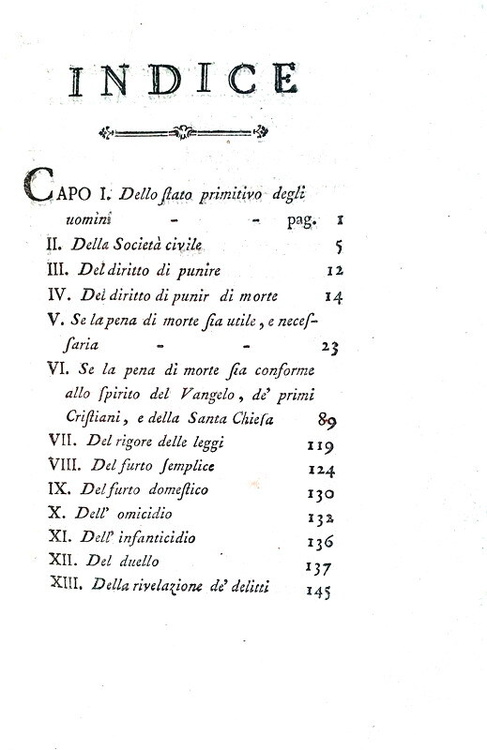 INDICE

CAPO I. Dello ſtato primitivo degli uomini - - pag. 1
II. Della Società civile 5
III. Del diritto di punire 12
IV. Del diritto di punir di morte 14
V. Se la pena di morte ſia utile, e neceſſaria - - 23
VI. Se la pena di morte ſia conforme allo ſpirito del Vangelo, de' primi Criſtiani, e della Santa Chieſa 89
VII. Del rigore delle leggi 119
VIII. Del furto ſemplice 124
IX. Del furto domeſtico 130
X. Dell' omicidio 132
XI. Dell' infanticidio 136
XII. Del duello 137
XIII. Della rivelazione de' delitti 145